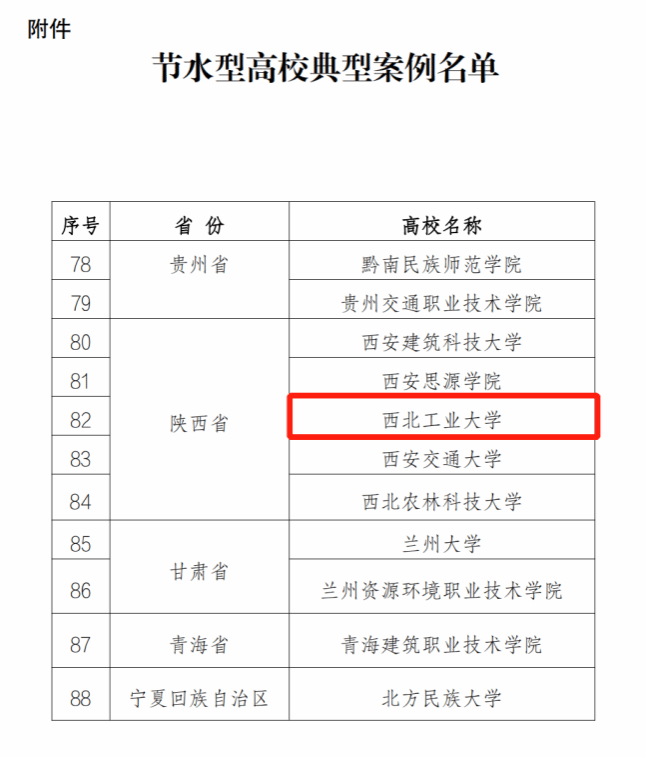 附件

节水型高校典型案例名单

| 序号 | 省 份 | 高校名称 |
|---|---|---|
| 78 | 贵州省 | 黔南民族师范学院 |
| 79 | | 贵州交通职业技术学院 |
| 80 | 陕西省 | 西安建筑科技大学 |
| 81 | | 西安思源学院 |
| 82 | | 西北工业大学 |
| 83 | | 西安交通大学 |
| 84 | | 西北农林科技大学 |
| 85 | 甘肃省 | 兰州大学 |
| 86 | | 兰州资源环境职业技术学院 |
| 87 | 青海省 | 青海建筑职业技术学院 |
| 88 | 宁夏回族自治区 | 北方民族大学 |